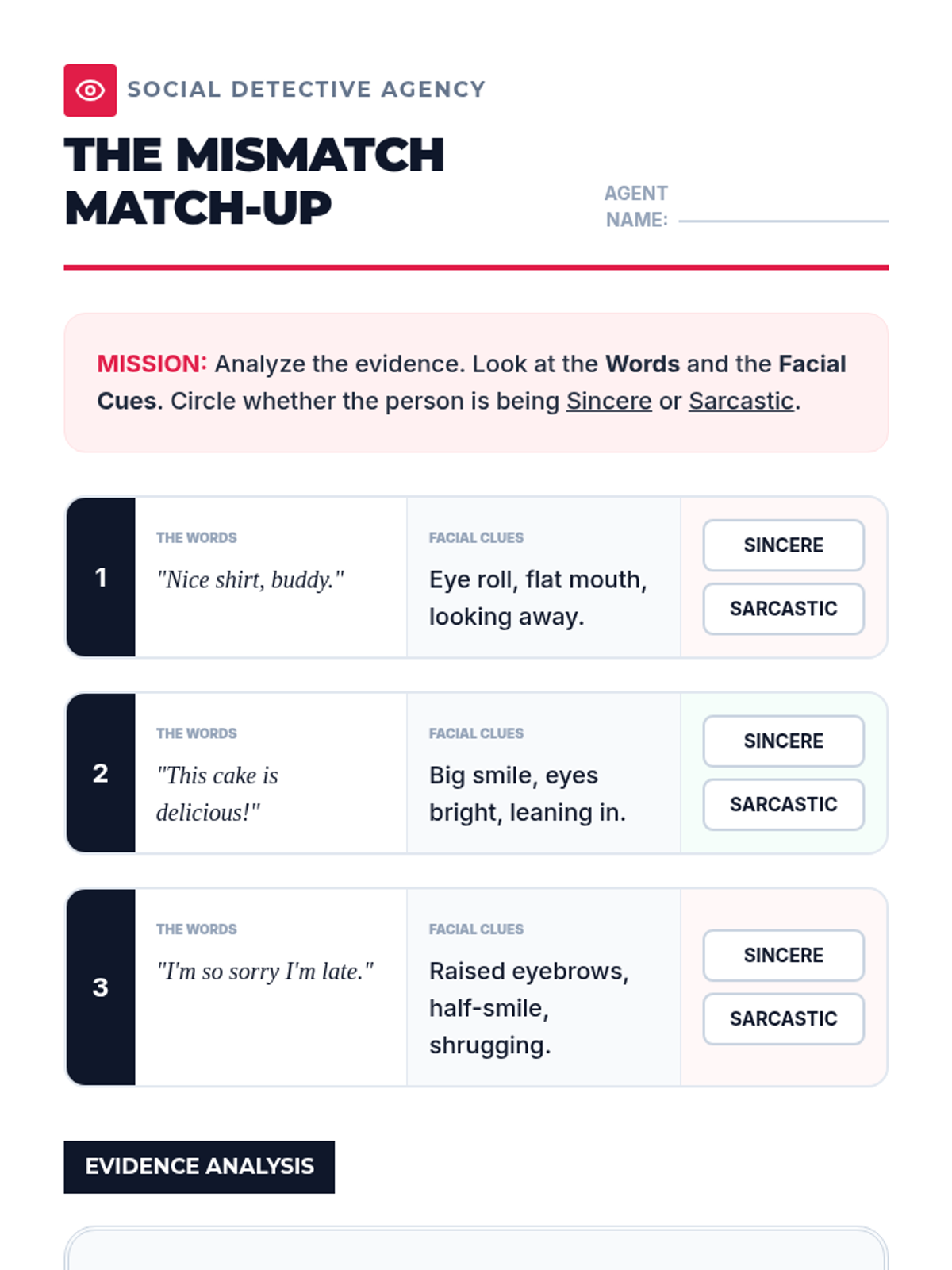 SOCIAL DETECTIVE AGENCY

THE MISMATCH MATCH-UP

AGENT NAME: ____

MISSION: Analyze the evidence. Look at the Words and the Facial Cues. Circle whether the person is being Sincere or Sarcastic.

1

THE WORDS
"Nice shirt, buddy."

FACIAL CLUES
Eye roll, flat mouth, looking away.

SINCERE
SARCASTIC

2

THE WORDS
"This cake is delicious!"

FACIAL CLUES
Big smile, eyes bright, leaning in.

SINCERE
SARCASTIC

3

THE WORDS
"I'm so sorry I'm late."

FACIAL CLUES
Raised eyebrows, half-smile, shrugging.

SINCERE
SARCASTIC

EVIDENCE ANALYSIS